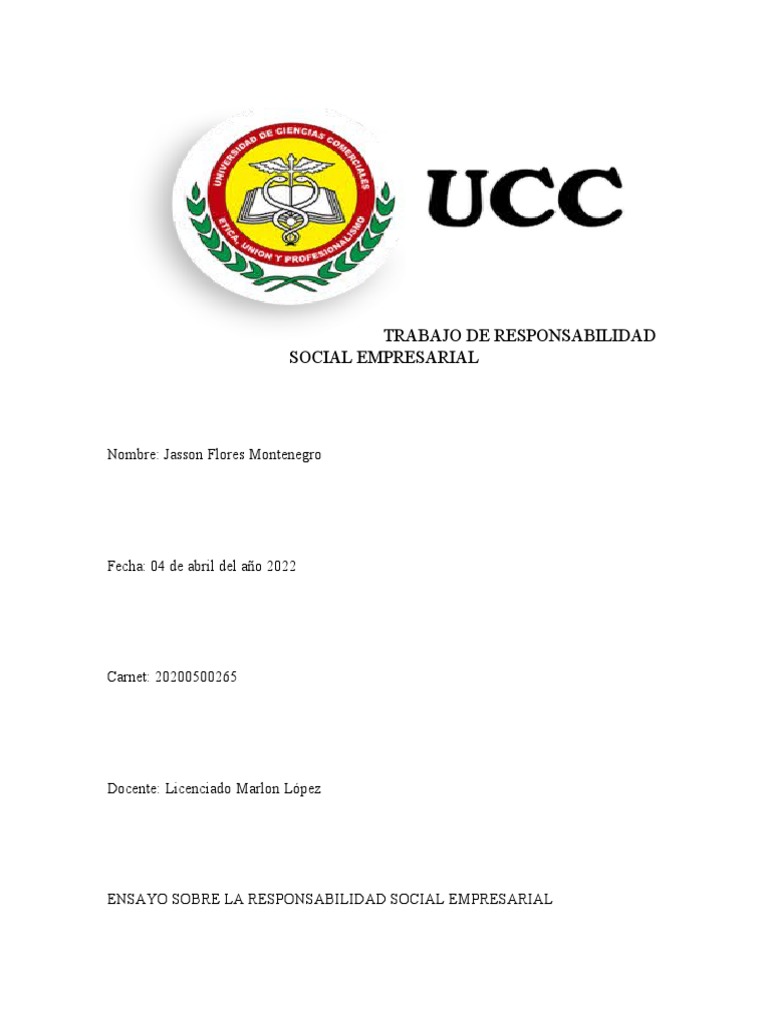 UNIVERSIDAD DE CIENCIAS COMERCIALES
ETICA, UNION Y PROFESIONALISMO

UCC

TRABAJO DE RESPONSABILIDAD SOCIAL EMPRESARIAL

Nombre: Jasson Flores Montenegro

Fecha: 04 de abril del año 2022

Carnet: 20200500265

Docente: Licenciado Marlon López

ENSAYO SOBRE LA RESPONSABILIDAD SOCIAL EMPRESARIAL